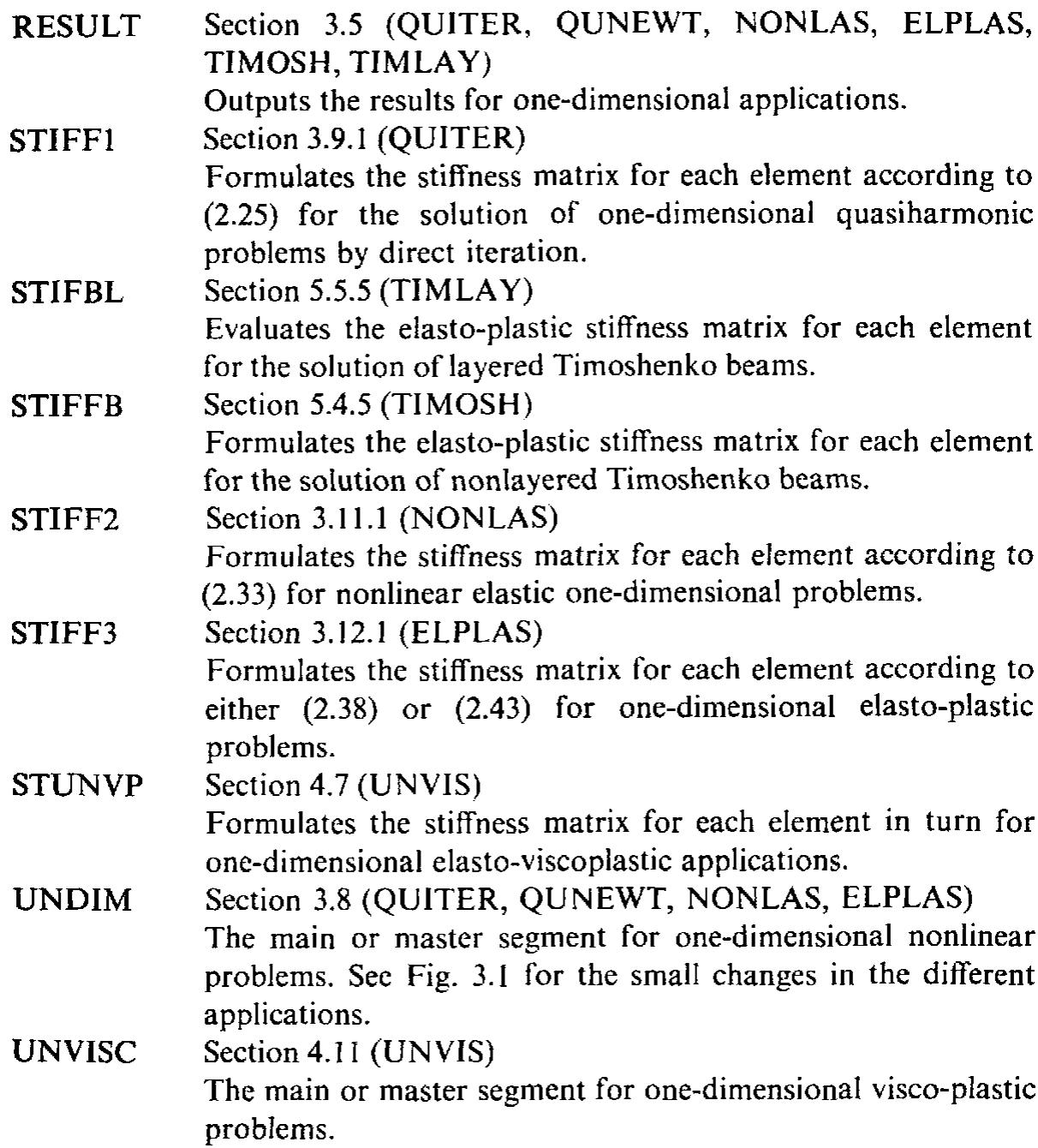 RESULT Section 3.5 (QUITER, QUNEWT, NONLAS, ELPLAS, TIMOSH, TIMLAY)
Outputs the results for one-dimensional applications.

STIFF1 Section 3.9.1 (QUITER)
Formulates the stiffness matrix for each element according to (2.25) for the solution of one-dimensional quasiharmonic problems by direct iteration.

STIFBL Section 5.5.5 (TIMLAY)
Evaluates the elasto-plastic stiffness matrix for each element for the solution of layered Timoshenko beams.

STIFFB Section 5.4.5 (TIMOSH)
Formulates the elasto-plastic stiffness matrix for each element for the solution of nonlayered Timoshenko beams.

STIFF2 Section 3.11.1 (NONLAS)
Formulates the stiffness matrix for each element according to (2.33) for nonlinear elastic one-dimensional problems.

STIFF3 Section 3.12.1 (ELPLAS)
Formulates the stiffness matrix for each element according to either (2.38) or (2.43) for one-dimensional elasto-plastic problems.

STUNVP Section 4.7 (UNVIS)
Formulates the stiffness matrix for each element in turn for one-dimensional elasto-viscoplastic applications.

UNDIM Section 3.8 (QUITER, QUNEWT, NONLAS, ELPLAS)
The main or master segment for one-dimensional nonlinear problems. See Fig. 3.1 for the small changes in the different applications.

UNVISC Section 4.11 (UNVIS)
The main or master segment for one-dimensional visco-plastic problems.